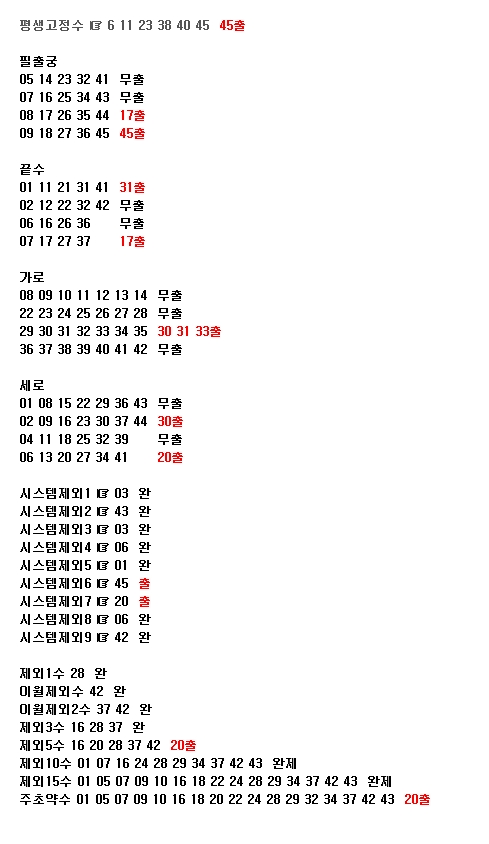 평생고정수 ☞ 6 11 23 38 40 45 45출

필출궁
05 14 23 32 41 무출
07 16 25 34 43 무출
08 17 26 35 44 17출
09 18 27 36 45 45출

끝수
01 11 21 31 41 31출
02 12 22 32 42 무출
06 16 26 36 무출
07 17 27 37 17출

가로
08 09 10 11 12 13 14 무출
22 23 24 25 26 27 28 무출
29 30 31 32 33 34 35 30 31 33출
36 37 38 39 40 41 42 무출

세로
01 08 15 22 29 36 43 무출
02 09 16 23 30 37 44 30출
04 11 18 25 32 39 무출
06 13 20 27 34 41 20출

시스템제외1 ☞ 03 완
시스템제외2 ☞ 43 완
시스템제외3 ☞ 03 완
시스템제외4 ☞ 06 완
시스템제외5 ☞ 01 완
시스템제외6 ☞ 45 출
시스템제외7 ☞ 20 출
시스템제외8 ☞ 06 완
시스템제외9 ☞ 42 완

제외1수 28 완
이월제외수 42 완
이월제외2수 37 42 완
제외3수 16 28 37 완
제외5수 16 20 28 37 42 20출
제외10수 01 07 16 24 28 29 34 37 42 43 완제
제외15수 01 05 07 09 10 16 18 22 24 28 29 34 37 42 43 완제
주초약수 01 05 07 09 10 16 18 20 22 24 28 29 32 34 37 42 43 20출